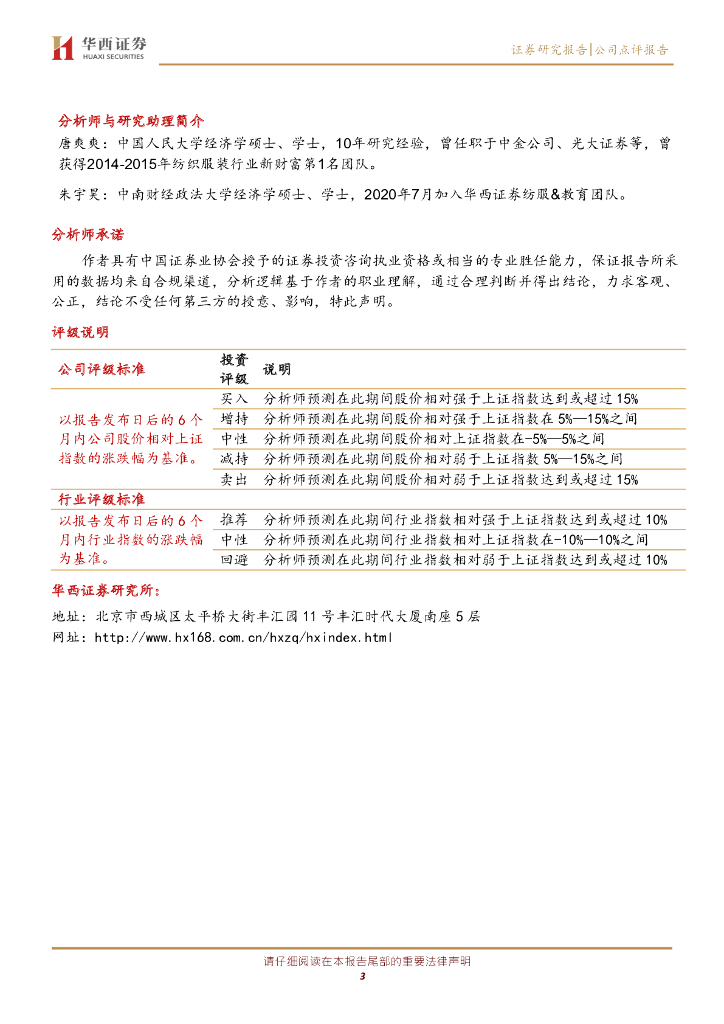 华西证券
HUAXI SECURITIES

证券研究报告|公司点评报告

分析师与研究助理简介

唐爽爽：中国人民大学经济学硕士、学士，10年研究经验，曾任职于中金公司、光大证券等，曾获得2014-2015年纺织服装行业新财富第1名团队。

朱宇昊：中南财经政法大学经济学硕士、学士，2020年7月加入华西证券纺服&教育团队。

分析师承诺

作者具有中国证券业协会授予的证券投资咨询执业资格或相当的专业胜任能力，保证报告所采用的数据均来自合规渠道，分析逻辑基于作者的职业理解，通过合理判断并得出结论，力求客观、公正，结论不受任何第三方的授意、影响，特此声明。

评级说明

| 公司评级标准 | 投资评级 | 说明 |
|---|---|---|
| 以报告发布日后的6个月内公司股价相对上证指数的涨跌幅为基准。 | 买入 | 分析师预测在此期间股价相对强于上证指数达到或超过15% |
| | 增持 | 分析师预测在此期间股价相对强于上证指数在5%—15%之间 |
| | 中性 | 分析师预测在此期间股价相对上证指数在-5%—5%之间 |
| | 减持 | 分析师预测在此期间股价相对弱于上证指数5%—15%之间 |
| | 卖出 | 分析师预测在此期间股价相对弱于上证指数达到或超过15% |
| 行业评级标准 | | |
| 以报告发布日后的6个月内行业指数的涨跌幅为基准。 | 推荐 | 分析师预测在此期间行业指数相对强于上证指数达到或超过10% |
| | 中性 | 分析师预测在此期间行业指数相对上证指数在-10%—10%之间 |
| | 回避 | 分析师预测在此期间行业指数相对弱于上证指数达到或超过10% |

华西证券研究所：

地址：北京市西城区太平桥大街丰汇园11号丰汇时代大厦南座5层
网址：http://www.hx168.com.cn/hxzq/hxindex.html

请仔细阅读在本报告尾部的重要法律声明
3